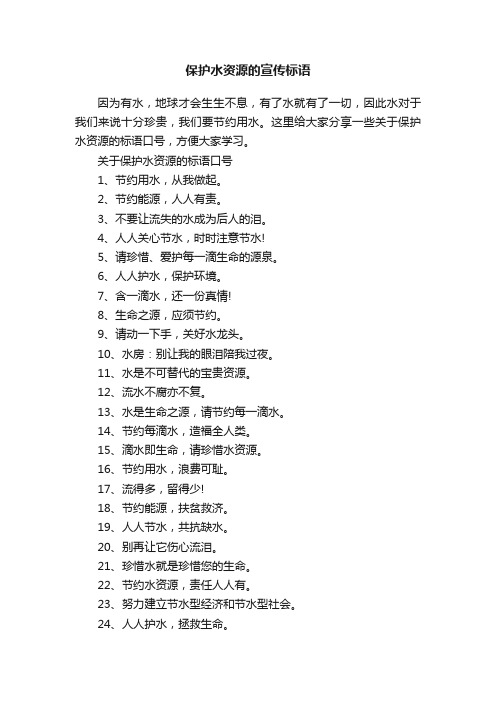 保护水资源的宣传标语

因为有水，地球才会生生不息，有了水就有了一切，因此水对于我们来说十分珍贵，我们要节约用水。这里给大家分享一些关于保护水资源的标语口号，方便大家学习。

关于保护水资源的标语口号

1、节约用水，从我做起。

2、节约能源，人人有责。

3、不要让流失的水成为后人的泪。

4、人人关心节水，时时注意节水!

5、请珍惜、爱护每一滴生命的源泉。

6、人人护水，保护环境。

7、含一滴水，还一份真情!

8、生命之源，应须节约。

9、请动一下手，关好水龙头。

10、水房：别让我的眼泪陪我过夜。

11、水是不可替代的宝贵资源。

12、流水不腐亦不复。

13、水是生命之源，请节约每一滴水。

14、节约每滴水，造福全人类。

15、滴水即生命，请珍惜水资源。

16、节约用水，浪费可耻。

17、流得多，留得少!

18、节约能源，扶贫救济。

19、人人节水，共抗缺水。

20、别再让它伤心流泪。

21、珍惜水就是珍惜您的生命。

22、节约水资源，责任人人有。

23、努力建立节水型经济和节水型社会。

24、人人护水，拯救生命。